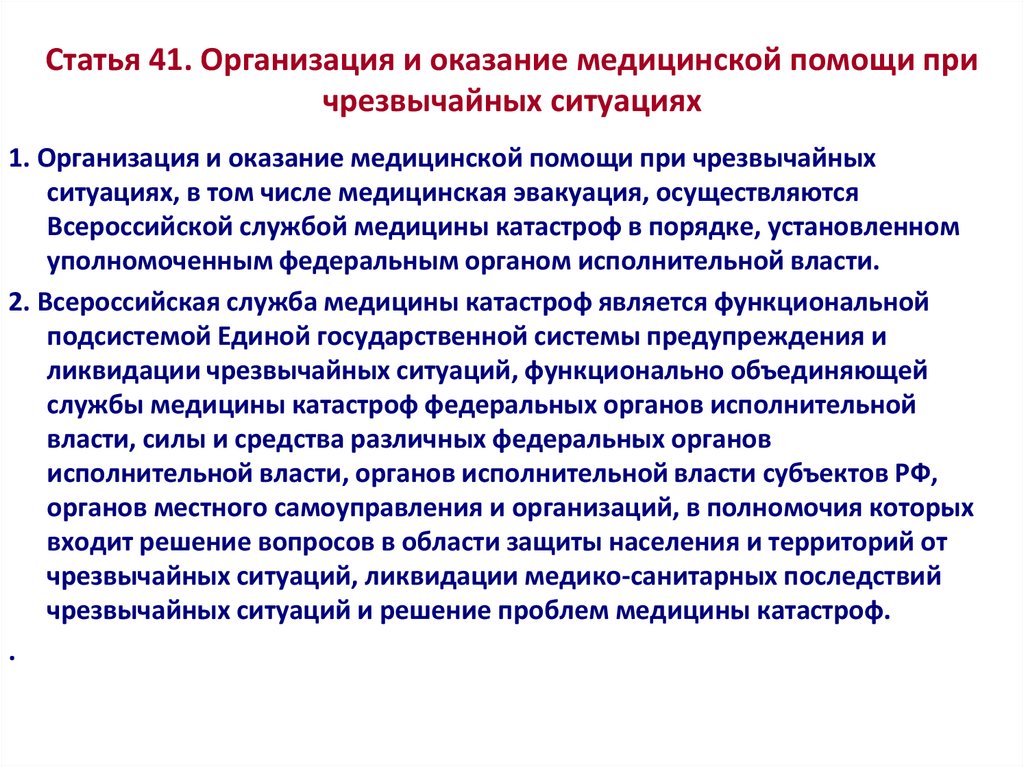 Статья 41. Организация и оказание медицинской помощи при чрезвычайных ситуациях

1. Организация и оказание медицинской помощи при чрезвычайных ситуациях, в том числе медицинская эвакуация, осуществляются Всероссийской службой медицины катастроф в порядке, установленном уполномоченным федеральным органом исполнительной власти.

2. Всероссийская служба медицины катастроф является функциональной подсистемой Единой государственной системы предупреждения и ликвидации чрезвычайных ситуаций, функционально объединяющей службы медицины катастроф федеральных органов исполнительной власти, силы и средства различных федеральных органов исполнительной власти, органов исполнительной власти субъектов РФ, органов местного самоуправления и организаций, в полномочия которых входит решение вопросов в области защиты населения и территорий от чрезвычайных ситуаций, ликвидации медико-санитарных последствий чрезвычайных ситуаций и решение проблем медицины катастроф.

.